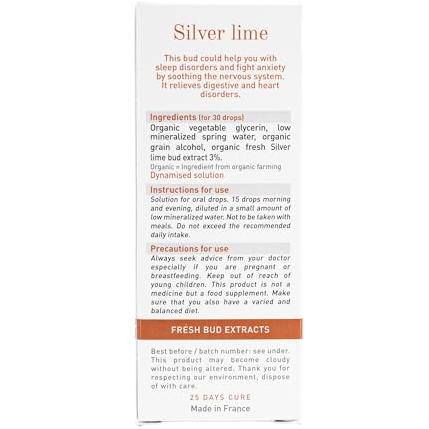 Silver lime

This bud could help you with sleep disorders and fight anxiety by soothing the nervous system. It relieves digestive and heart disorders.

Ingredients (for 30 drops)
Organic vegetable glycerin, low mineralized spring water, organic grain alcohol, organic fresh Silver lime bud extract 3%.
Organic = Ingredient from organic farming
Dynamised solution

Instructions for use
Solution for oral drops. 15 drops morning and evening, diluted in a small amount of low mineralized water. Not to be taken with meals. Do not exceed the recommended daily intake.

Precautions for use
Always seek advice from your doctor especially if you are pregnant or breastfeeding. Keep out of reach of young children. This product is not a medicine but a food supplement. Make sure that you also have a varied and balanced diet.

FRESH BUD EXTRACTS

Best before / batch number: see under. This product may become cloudy without being altered. Thank you for respecting our environment, dispose of with care.

25 DAYS CURE
Made in France